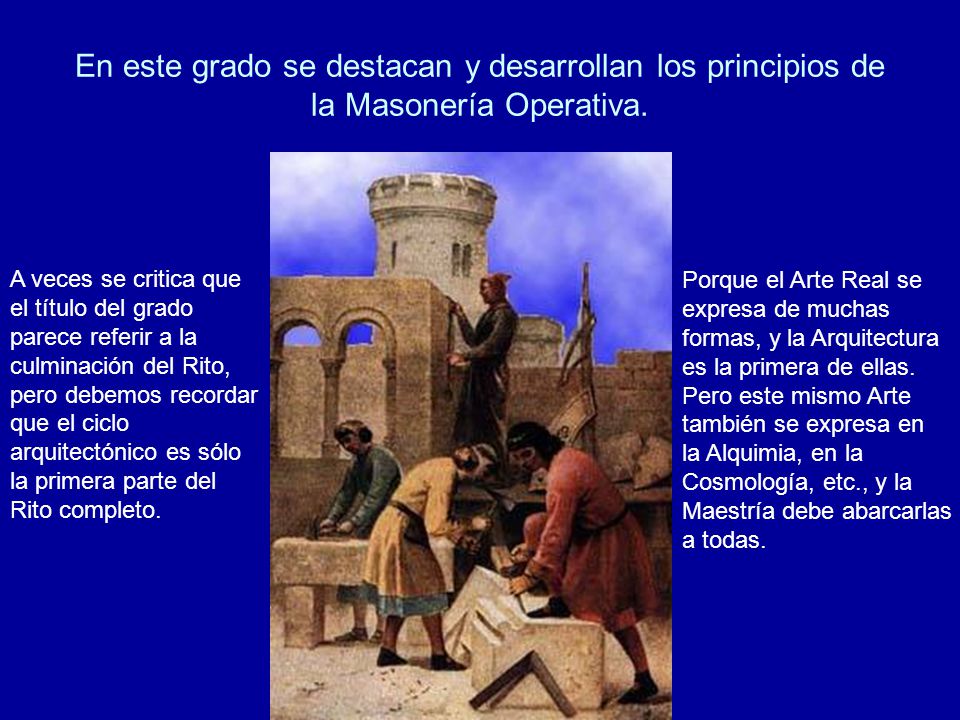 En este grado se destacan y desarrollan los principios de la Masonería Operativa.

A veces se critica que el título del grado parece referir a la culminación del Rito, pero debemos recordar que el ciclo arquitectónico es sólo la primera parte del Rito completo.

Porque el Arte Real se expresa de muchas formas, y la Arquitectura es la primera de ellas. Pero este mismo Arte también se expresa en la Alquimia, en la Cosmología, etc., y la Maestría debe abarcarlas a todas.